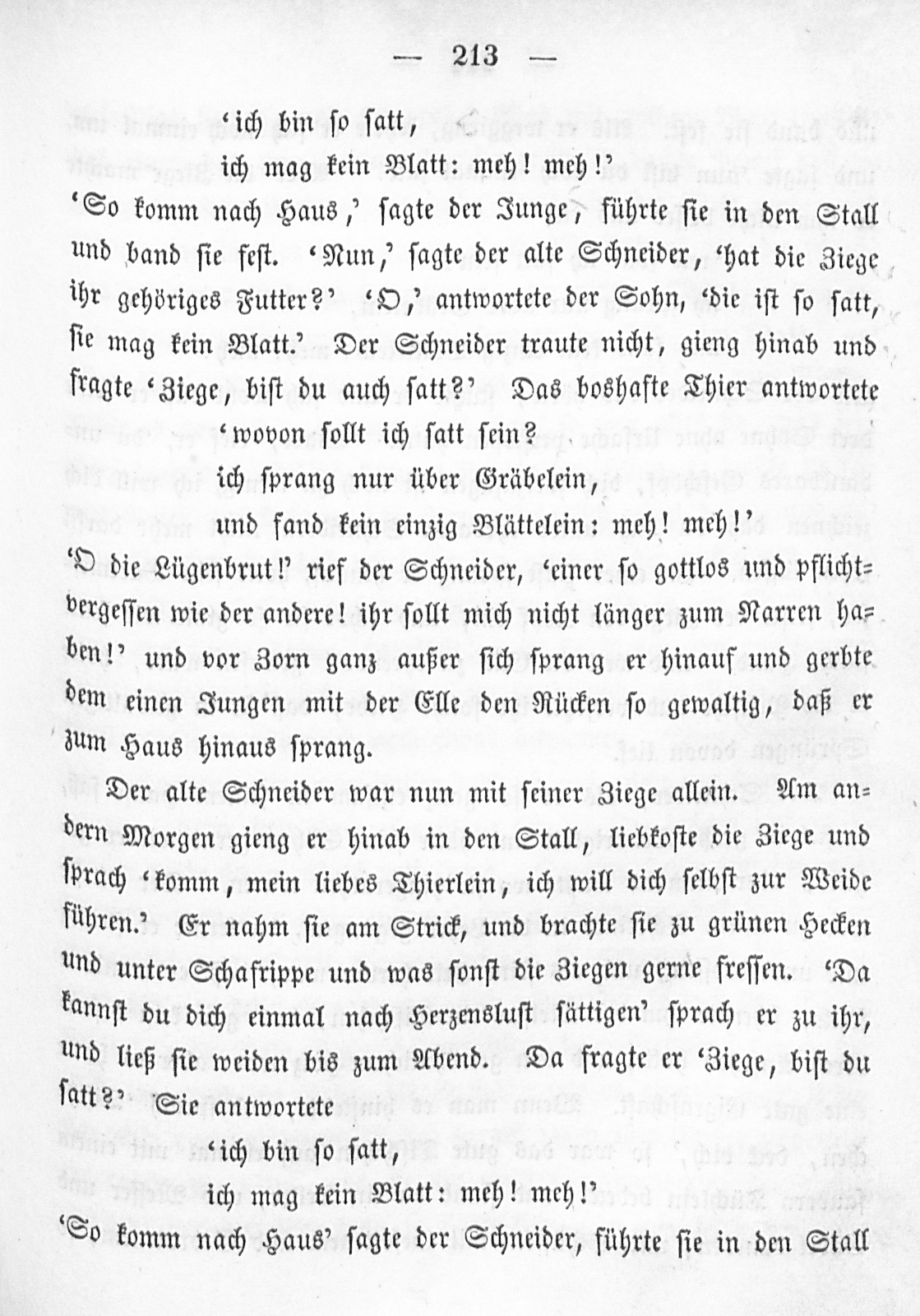 — 213 —

'ich bin so satt,
ich mag kein Blatt: meh! meh!'

'So komm nach Haus,' sagte der Junge, führte sie in den Stall und band sie fest. 'Nun,' sagte der alte Schneider, 'hat die Ziege ihr gehöriges Futter?' 'O,' antwortete der Sohn, 'die ist so satt, sie mag kein Blatt.' Der Schneider traute nicht, gieng hinab und fragte 'Ziege, bist du auch satt?' Das boshafte Thier antwortete

'wovon sollt ich satt sein?
ich sprang nur über Gräbelein,
und fand kein einzig Blättelein: meh! meh!'

'O die Lügenbrut!' rief der Schneider, 'einer so gottlos und pflichtvergessen wie der andere! ihr sollt mich nicht länger zum Narren haben!' und vor Zorn ganz außer sich sprang er hinauf und gerbte dem einen Jungen mit der Elle den Rücken so gewaltig, daß er zum Haus hinaus sprang.

Der alte Schneider war nun mit seiner Ziege allein. Am andern Morgen gieng er hinab in den Stall, liebkoste die Ziege und sprach 'komm, mein liebes Thierlein, ich will dich selbst zur Weide führen.' Er nahm sie am Strick, und brachte sie zu grünen Hecken und unter Schafrippe und was sonst die Ziegen gerne fressen. 'Da kannst du dich einmal nach Herzenslust sättigen' sprach er zu ihr, und ließ sie weiden bis zum Abend. Da fragte er 'Ziege, bist du satt?' Sie antwortete

'ich bin so satt,
ich mag kein Blatt: meh! meh!'

'So komm nach Haus' sagte der Schneider, führte sie in den Stall